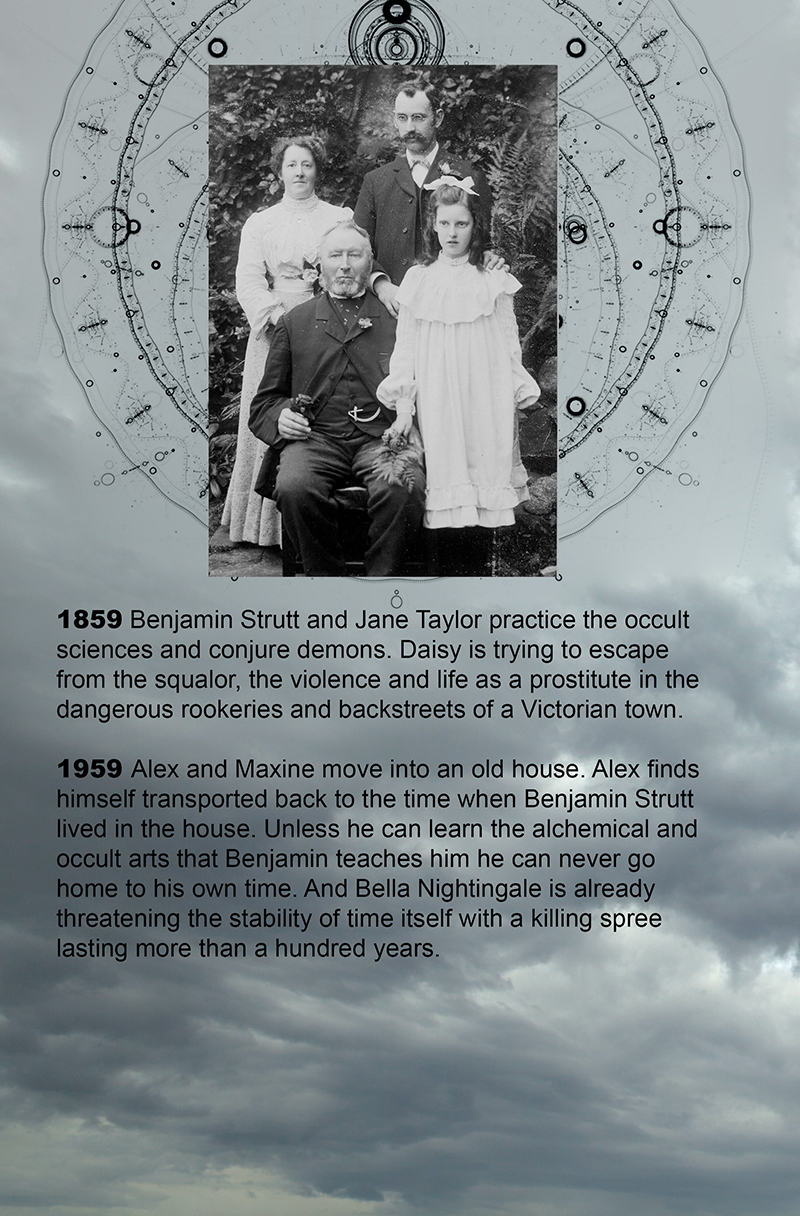 1859 Benjamin Strutt and Jane Taylor practice the occult sciences and conjure demons. Daisy is trying to escape from the squalor, the violence and life as a prostitute in the dangerous rookeries and backstreets of a Victorian town.

1959 Alex and Maxine move into an old house. Alex finds himself transported back to the time when Benjamin Strutt lived in the house. Unless he can learn the alchemical and occult arts that Benjamin teaches him he can never go home to his own time. And Bella Nightingale is already threatening the stability of time itself with a killing spree lasting more than a hundred years.